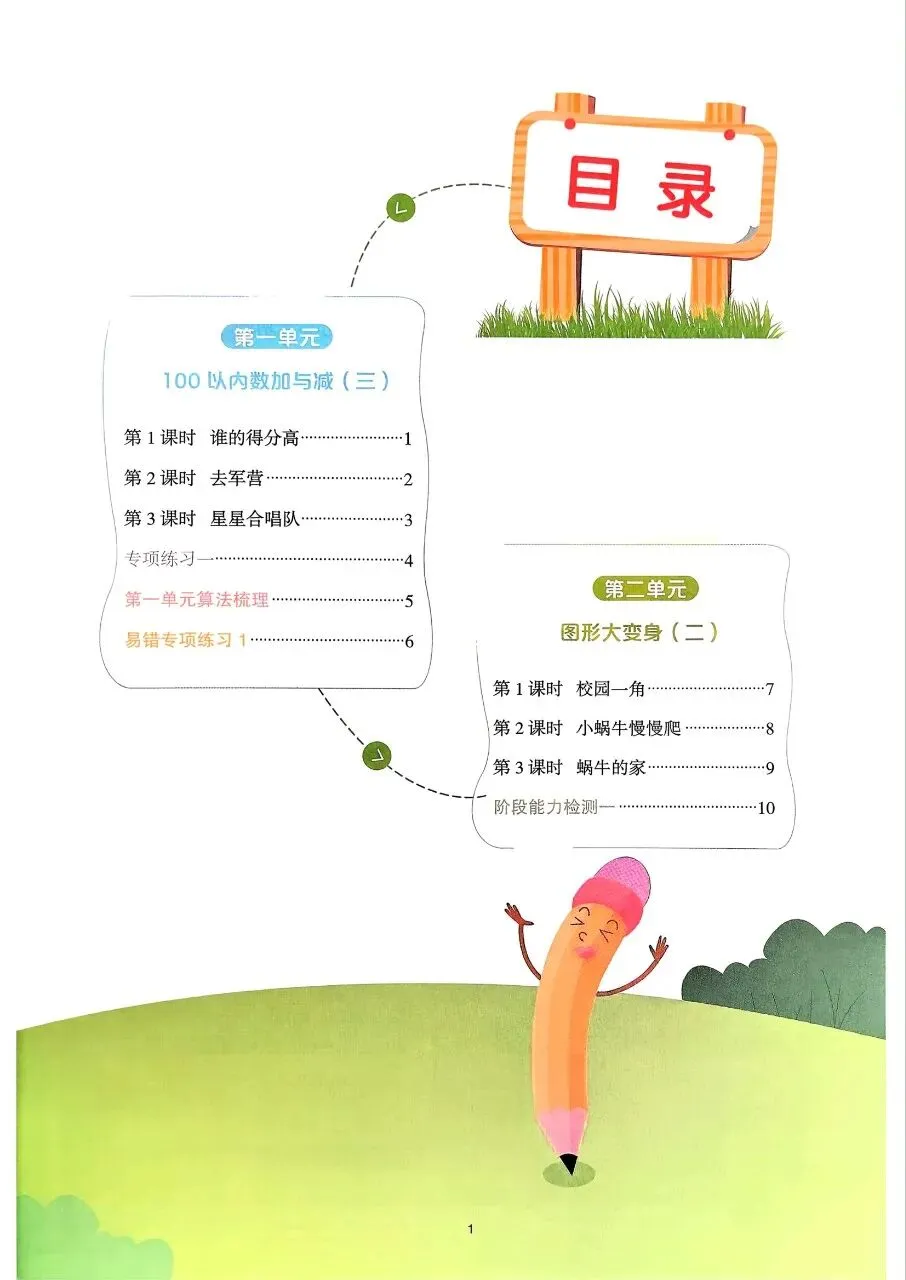 目录

第一单元

100以内数加与减（三）

第1课时 谁的得分高 1

第2课时 去军营 2

第3课时 星星合唱队 3

专项练习一 4

第一单元算法梳理 5

易错专项练习1 6

第二单元

图形大变身（二）

第1课时 校园一角 7

第2课时 小蜗牛慢慢爬 8

第3课时 蜗牛的家 9

阶段能力检测一 10

1